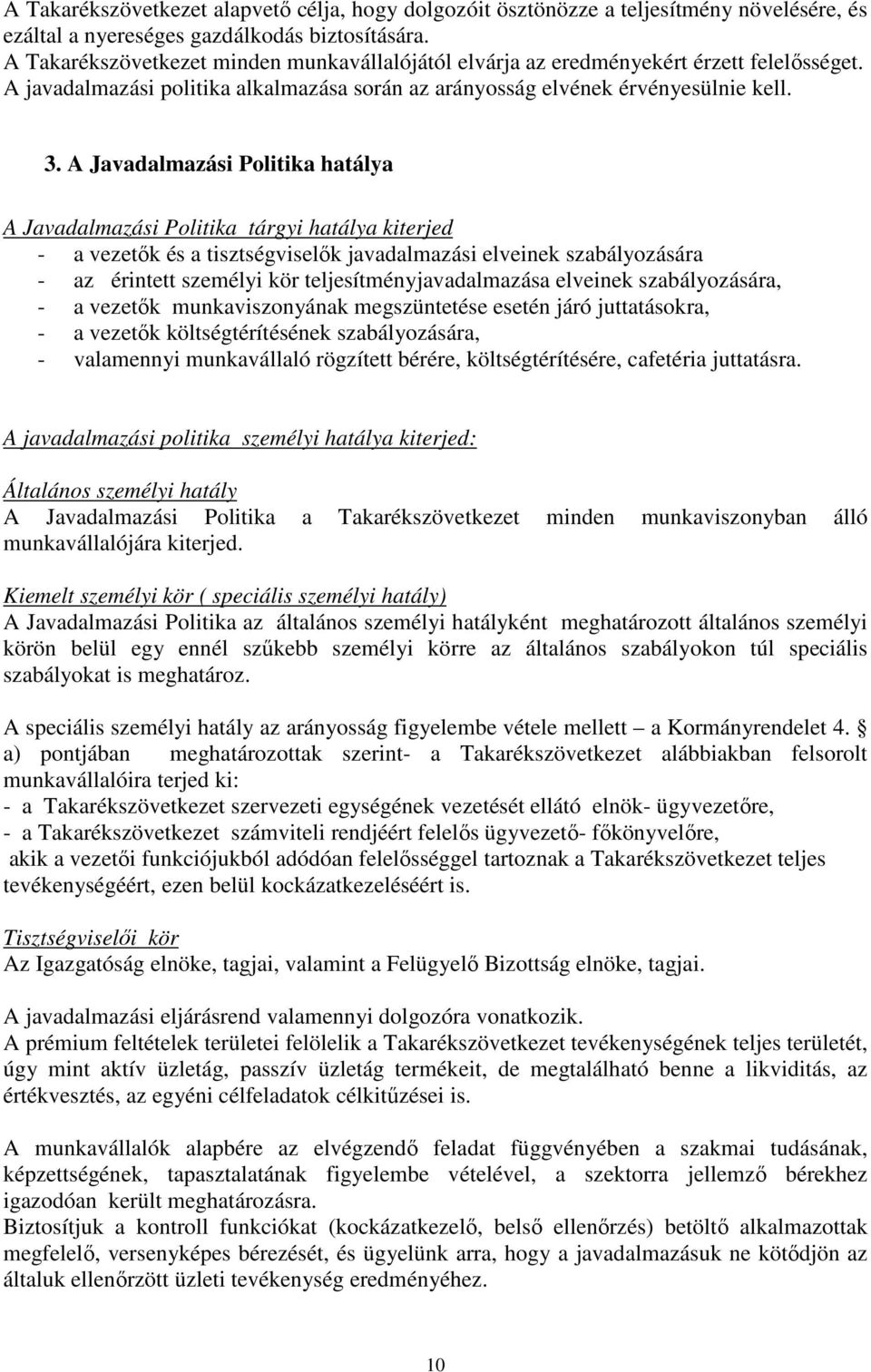 A Takarékszövetkezet alapvető célja, hogy dolgozóit ösztönözze a teljesítmény növelésére, és ezáltal a nyereséges gazdálkodás biztosítására.
A Takarékszövetkezet minden munkavállalójától elvárja az eredményekért érzett felelősséget.
A javadalmazási politika alkalmazása során az arányosság elvének érvényesülnie kell.

3. A Javadalmazási Politika hatálya

A Javadalmazási Politika tárgyi hatálya kiterjed
- a vezetők és a tisztségviselők javadalmazási elveinek szabályozására
- az érintett személyi kör teljesítményjavadalmazása elveinek szabályozására,
- a vezetők munkaviszonyának megszüntetése esetén járó juttatásokra,
- a vezetők költségtérítésének szabályozására,
- valamennyi munkavállaló rögzített bérére, költségtérítésére, cafetéria juttatásra.

A javadalmazási politika személyi hatálya kiterjed:

Általános személyi hatály
A Javadalmazási Politika a Takarékszövetkezet minden munkaviszonyban álló munkavállalójára kiterjed.

Kiemelt személyi kör ( speciális személyi hatály)
A Javadalmazási Politika az általános személyi hatályként meghatározott általános személyi körön belül egy ennél szűkebb személyi körre az általános szabályokon túl speciális szabályokat is meghatároz.

A speciális személyi hatály az arányosság figyelembe vétele mellett – a Kormányrendelet 4. § a) pontjában meghatározottak szerint- a Takarékszövetkezet alábbiakban felsorolt munkavállalóira terjed ki:
- a Takarékszövetkezet szervezeti egységének vezetését ellátó elnök- ügyvezetőre,
- a Takarékszövetkezet számviteli rendjéért felelős ügyvezető- főkönyvelőre,
akik a vezetői funkciójukból adódóan felelősséggel tartoznak a Takarékszövetkezet teljes tevékenységéért, ezen belül kockázatkezeléséért is.

Tisztségviselői kör
Az Igazgatóság elnöke, tagjai, valamint a Felügyelő Bizottság elnöke, tagjai.

A javadalmazási eljárásrend valamennyi dolgozóra vonatkozik.
A prémium feltételek területei felölelik a Takarékszövetkezet tevékenységének teljes területét, úgy mint aktív üzletág, passzív üzletág termékeit, de megtalálható benne a likviditás, az értékvesztés, az egyéni célfeladatok célkitűzései is.

A munkavállalók alapbére az elvégzendő feladat függvényében a szakmai tudásának, képzettségének, tapasztalatának figyelembe vételével, a szektorra jellemző bérekhez igazodóan került meghatározásra.
Biztosítjuk a kontroll funkciókat (kockázatkezelő, belső ellenőrzés) betöltő alkalmazottak megfelelő, versenyképes bérezését, és ügyelünk arra, hogy a javadalmazásuk ne kötődjön az általuk ellenőrzött üzleti tevékenység eredményéhez.

10